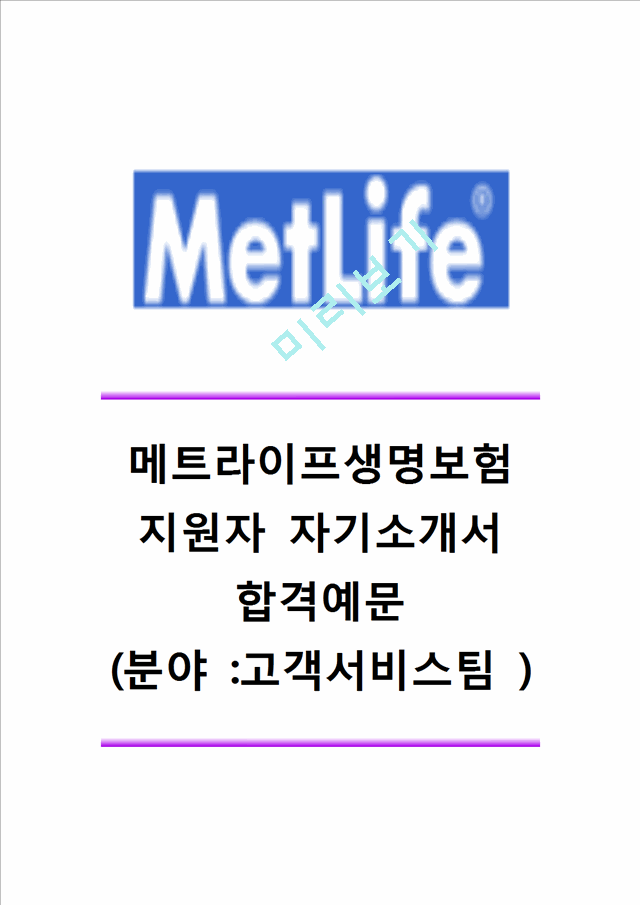 MetLife®

미리보기

메트라이프생명보험
지원자 자기소개서
합격예문
(분야 :고객서비스팀 )